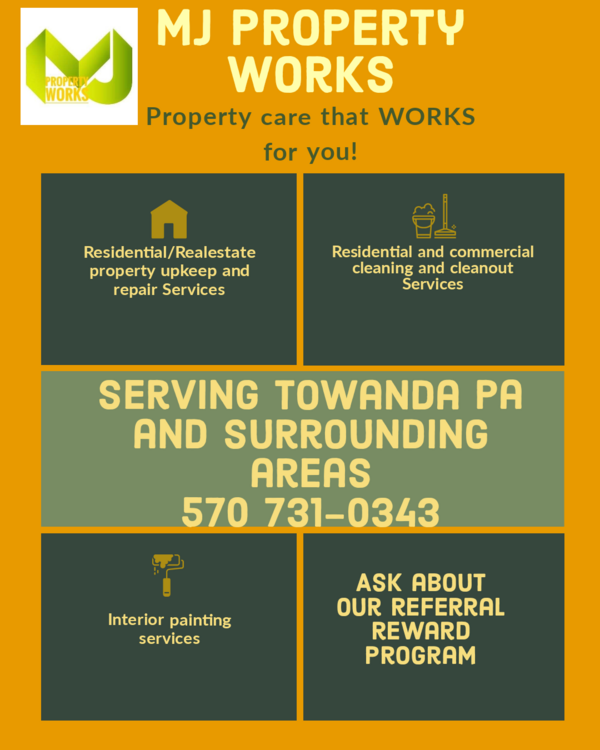 PROPERTY WORKS

MJ PROPERTY WORKS

Property care that WORKS for you!

Residential/Realestate property upkeep and repair Services

Residential and commercial cleaning and cleanout Services

SERVING TOWANDA PA AND SURROUNDING AREAS
570 731-0343

Interior painting services

ASK ABOUT OUR REFERRAL REWARD PROGRAM